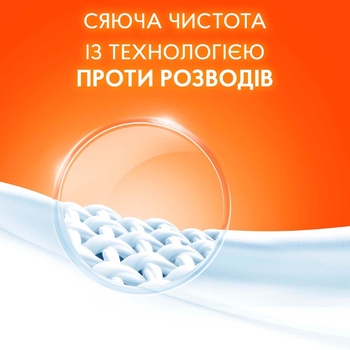 СЯЮЧА ЧИСТОТА
ІЗ ТЕХНОЛОГІЄЮ
ПРОТИ РОЗВОДІВ